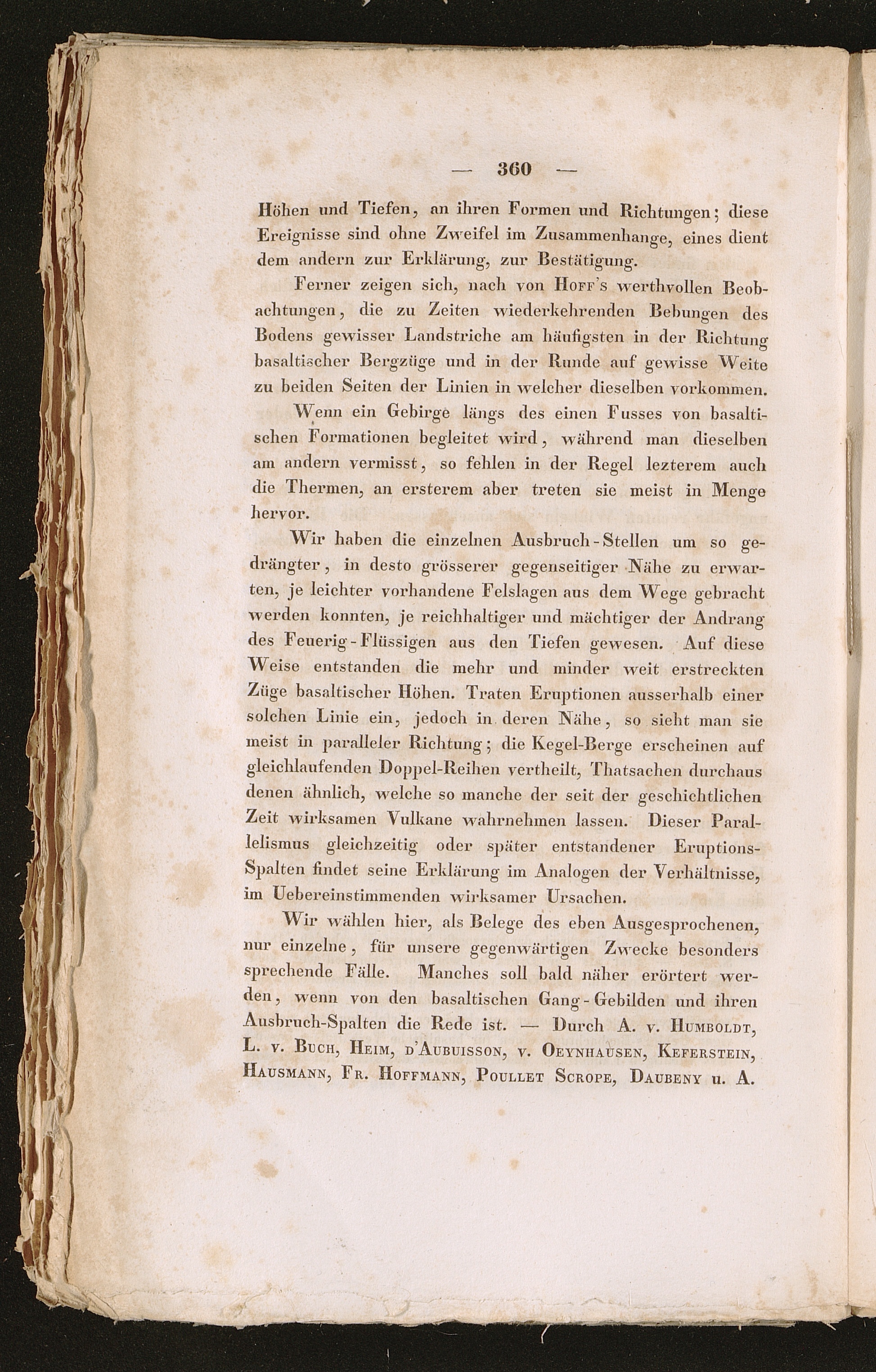 — 360 —

Höhen und Tiefen, an ihren Formen und Richtungen; diese Ereignisse sind ohne Zweifel im Zusammenhange, eines dient dem andern zur Erklärung, zur Bestätigung.

Ferner zeigen sich, nach von Hoff's werthvollen Beobachtungen, die zu Zeiten wiederkehrenden Bebungen des Bodens gewisser Landstriche am häufigsten in der Richtung basaltischer Bergzüge und in der Runde auf gewisse Weite zu beiden Seiten der Linien in welcher dieselben vorkommen.

Wenn ein Gebirge längs des einen Fusses von basaltischen Formationen begleitet wird, während man dieselben am andern vermisst, so fehlen in der Regel lezterem auch die Thermen, an ersterem aber treten sie meist in Menge hervor.

Wir haben die einzelnen Ausbruch-Stellen um so gedrängter, in desto grösserer gegenseitiger Nähe zu erwarten, je leichter vorhandene Felslagen aus dem Wege gebracht werden konnten, je reichhaltiger und mächtiger der Andrang des Feuerig-Flüssigen aus den Tiefen gewesen. Auf diese Weise entstanden die mehr und minder weit erstreckten Züge basaltischer Höhen. Traten Eruptionen ausserhalb einer solchen Linie ein, jedoch in deren Nähe, so sieht man sie meist in paralleler Richtung; die Kegel-Berge erscheinen auf gleichlaufenden Doppel-Reihen vertheilt, Thatsachen durchaus denen ähnlich, welche so manche der seit der geschichtlichen Zeit wirksamen Vulkane wahrnehmen lassen. Dieser Parallelismus gleichzeitig oder später entstandener Eruptions-Spalten findet seine Erklärung im Analogen der Verhältnisse, im Uebereinstimmenden wirksamer Ursachen.

Wir wählen hier, als Belege des eben Ausgesprochenen, nur einzelne, für unsere gegenwärtigen Zwecke besonders sprechende Fälle. Manches soll bald näher erörtert werden, wenn von den basaltischen Gang-Gebilden und ihren Ausbruch-Spalten die Rede ist. — Durch A. v. Humboldt, L. v. Buch, Heim, d'Aubuisson, v. Oeynhausen, Keferstein, Hausmann, Fr. Hoffmann, Poullet Scrope, Daubeny u. A.